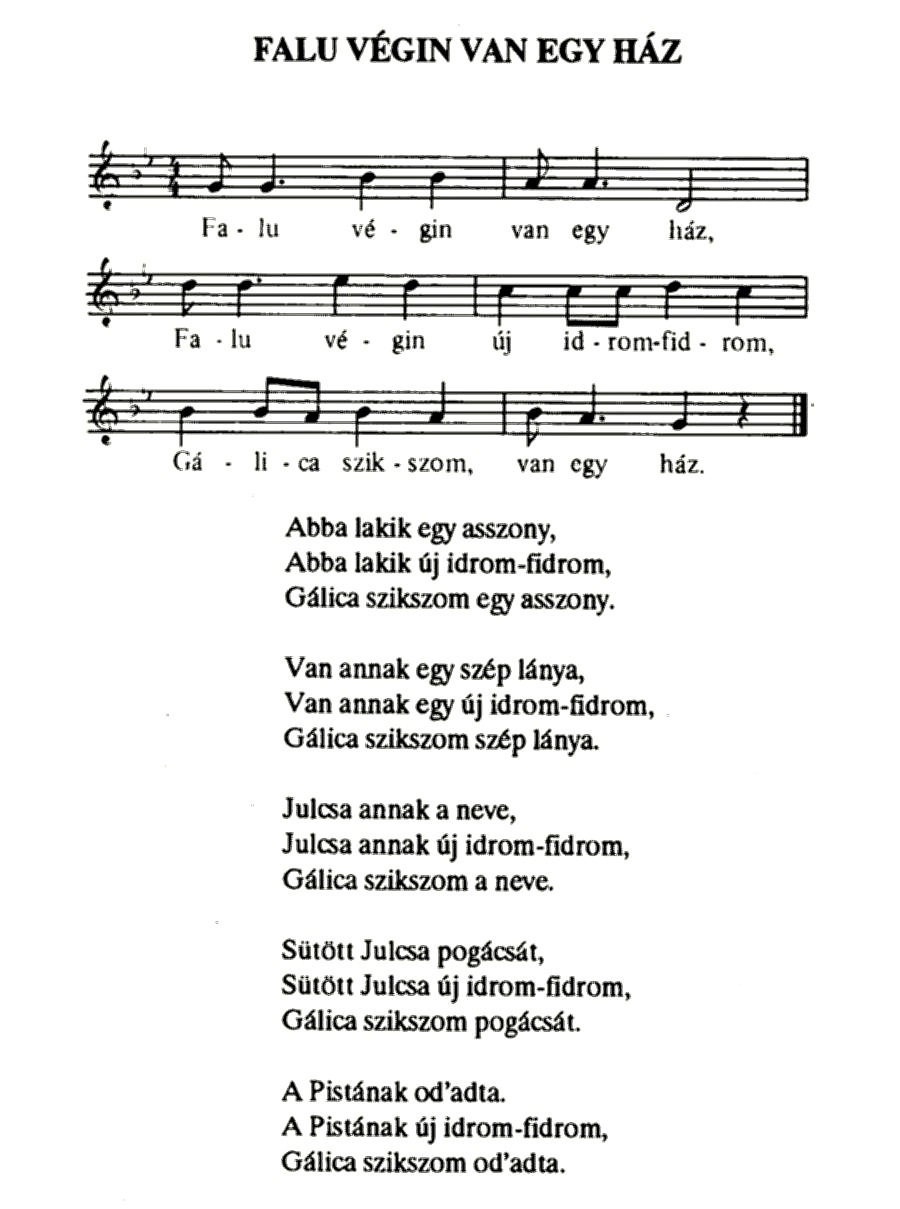 FALU VÉGIN VAN EGY HÁZ

Fa - lu vé - gin van egy ház,

Fa - lu vé - gin új id - rom-fid - rom,

Gá - li - ca szik - szom, van egy ház.

Abba lakik egy asszony,
Abba lakik új idrom-fidrom,
Gálica szikszom egy asszony.

Van annak egy szép lánya,
Van annak egy új idrom-fidrom,
Gálica szikszom szép lánya.

Julcsa annak a neve,
Julcsa annak új idrom-fidrom,
Gálica szikszom a neve.

Sütött Julcsa pogácsát,
Sütött Julcsa új idrom-fidrom,
Gálica szikszom pogácsát.

A Pistának od'adta.
A Pistának új idrom-fidrom,
Gálica szikszom od'adta.